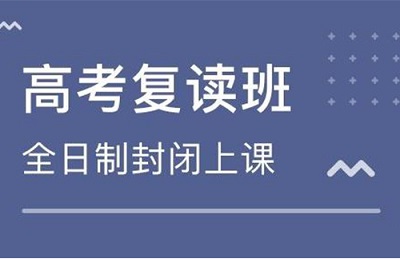 高考复读班

全日制封闭上课